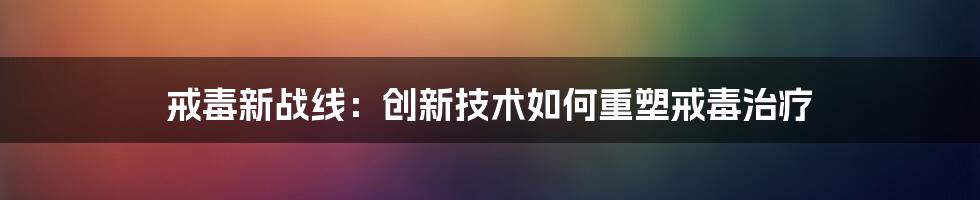 戒毒新战线：创新技术如何重塑戒毒治疗